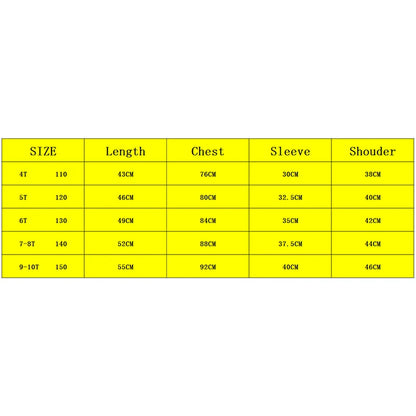 | SIZE | Length | Chest | Sleeve | Shouder |
|---|---|---|---|---|
| 4T 110 | 43CM | 76CM | 30CM | 38CM |
| 5T 120 | 46CM | 80CM | 32.5CM | 40CM |
| 6T 130 | 49CM | 84CM | 35CM | 42CM |
| 7-8T 140 | 52CM | 88CM | 37.5CM | 44CM |
| 9-10T 150 | 55CM | 92CM | 40CM | 46CM |